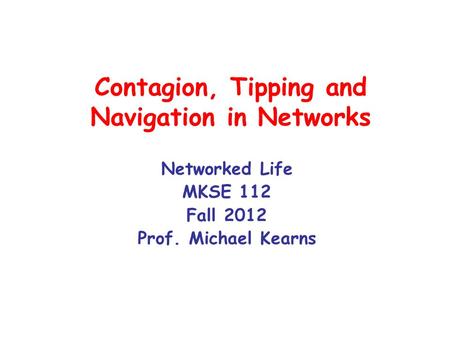 Contagion, Tipping and Navigation in Networks

Networked Life
MKSE 112
Fall 2012
Prof. Michael Kearns